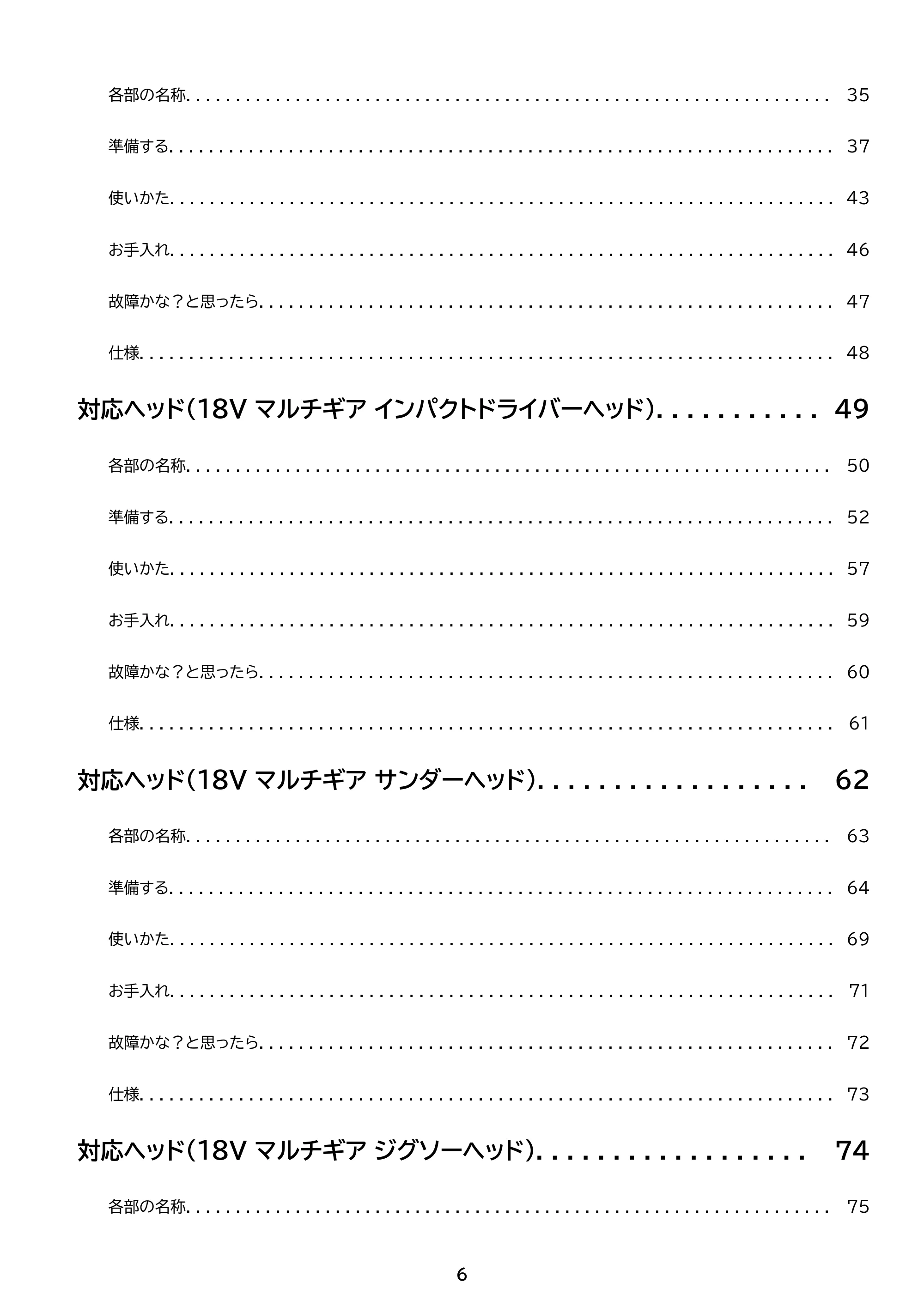 各部の名称 35

準備する 37

使いかた 43

お手入れ 46

故障かな？と思ったら 47

仕様 48

対応ヘッド(18V マルチギア インパクトドライバーヘッド) 49

各部の名称 50

準備する 52

使いかた 57

お手入れ 59

故障かな？と思ったら 60

仕様 61

対応ヘッド(18V マルチギア サンダーヘッド) 62

各部の名称 63

準備する 64

使いかた 69

お手入れ 71

故障かな？と思ったら 72

仕様 73

対応ヘッド(18V マルチギア ジグソーヘッド) 74

各部の名称 75

6